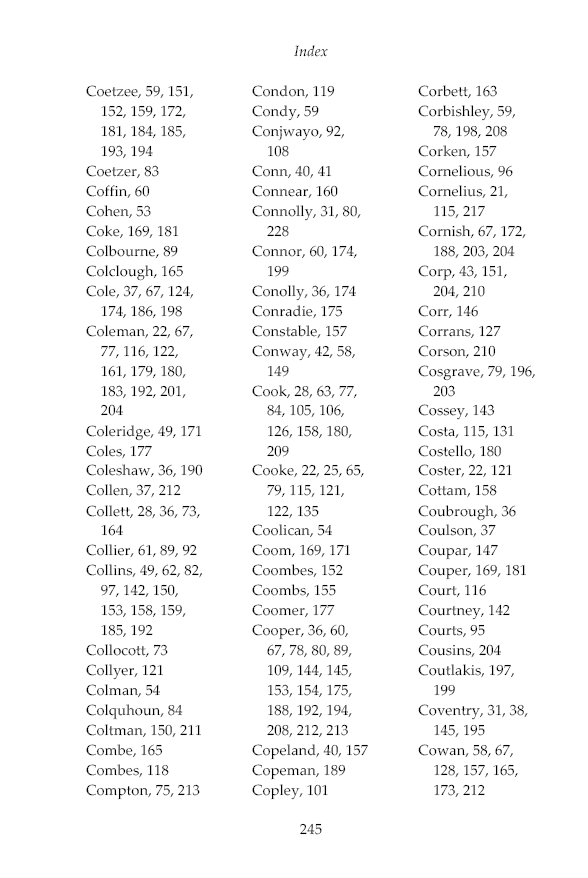 Index

Coetzee, 59, 151, 152, 159, 172, 181, 184, 185, 193, 194
Coetzer, 83
Coffin, 60
Cohen, 53
Coke, 169, 181
Colbourne, 89
Colclough, 165
Cole, 37, 67, 124, 174, 186, 198
Coleman, 22, 67, 77, 116, 122, 161, 179, 180, 183, 192, 201, 204
Coleridge, 49, 171
Coles, 177
Coleshaw, 36, 190
Collen, 37, 212
Collett, 28, 36, 73, 164
Collier, 61, 89, 92
Collins, 49, 62, 82, 97, 142, 150, 153, 158, 159, 185, 192
Collocott, 73
Collyer, 121
Colman, 54
Colquhoun, 84
Coltman, 150, 211
Combe, 165
Combes, 118
Compton, 75, 213

Condon, 119
Condy, 59
Conjwayo, 92, 108
Conn, 40, 41
Connear, 160
Connolly, 31, 80, 228
Connor, 60, 174, 199
Conolly, 36, 174
Conradie, 175
Constable, 157
Conway, 42, 58, 149
Cook, 28, 63, 77, 84, 105, 106, 126, 158, 180, 209
Cooke, 22, 25, 65, 79, 115, 121, 122, 135
Coolican, 54
Coom, 169, 171
Coombes, 152
Coombs, 155
Coomer, 177
Cooper, 36, 60, 67, 78, 80, 89, 109, 144, 145, 153, 154, 175, 188, 192, 194, 208, 212, 213
Copeland, 40, 157
Copeman, 189
Copley, 101

Corbett, 163
Corbishley, 59, 78, 198, 208
Corken, 157
Cornelious, 96
Cornelius, 21, 115, 217
Cornish, 67, 172, 188, 203, 204
Corp, 43, 151, 204, 210
Corr, 146
Corrans, 127
Corson, 210
Cosgrave, 79, 196, 203
Cossey, 143
Costa, 115, 131
Costello, 180
Coster, 22, 121
Cottam, 158
Coubrough, 36
Coulson, 37
Coupar, 147
Couper, 169, 181
Court, 116
Courtney, 142
Courts, 95
Cousins, 204
Coutlakis, 197, 199
Coventry, 31, 38, 145, 195
Cowan, 58, 67, 128, 157, 165, 173, 212

245